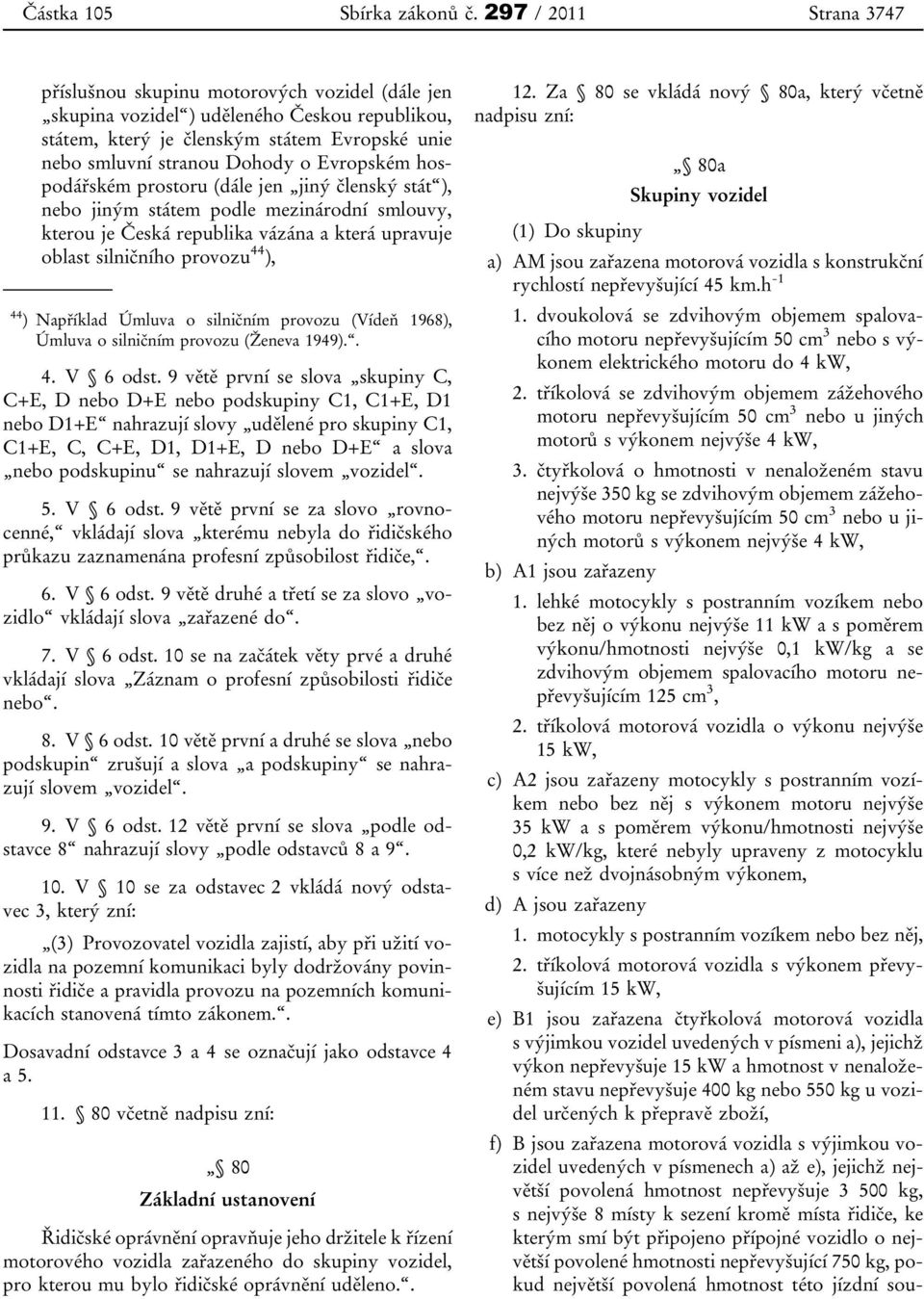 Částka 105 Sbírka zákonů č. 297 / 2011 Strana 3747

příslušnou skupinu motorových vozidel (dále jen „skupina vozidel“) uděleného Českou republikou, státem, který je členským státem Evropské unie nebo smluvní stranou Dohody o Evropském hospodářském prostoru (dále jen „jiný členský stát“), nebo jiným státem podle mezinárodní smlouvy, kterou je Česká republika vázána a která upravuje oblast silničního provozu$^{44}$),

$^{44}$) Například Úmluva o silničním provozu (Vídeň 1968), Úmluva o silničním provozu (Ženeva 1949).“.

4. V § 6 odst. 9 větě první se slova „skupiny C, C+E, D nebo D+E nebo podskupiny C1, C1+E, D1 nebo D1+E“ nahrazují slovy „udělené pro skupiny C1, C1+E, C, C+E, D1, D1+E, D nebo D+E“ a slova „nebo podskupinu“ se nahrazují slovem „vozidel“.

5. V § 6 odst. 9 větě první se za slovo „rovnocenné,“ vkládají slova „kterému nebyla do řidičského průkazu zaznamenána profesní způsobilost řidiče,“.

6. V § 6 odst. 9 větě druhé a třetí se za slovo „vozidlo“ vkládají slova „zařazené do“.

7. V § 6 odst. 10 se na začátek věty prvé a druhé vkládají slova „Záznam o profesní způsobilosti řidiče nebo“.

8. V § 6 odst. 10 větě první a druhé se slova „nebo podskupin“ zrušují a slova „a podskupiny“ se nahrazují slovem „vozidel“.

9. V § 6 odst. 12 větě první se slova „podle odstavce 8“ nahrazují slovy „podle odstavců 8 a 9“.

10. V § 10 se za odstavec 2 vkládá nový odstavec 3, který zní:

„(3) Provozovatel vozidla zajistí, aby při užití vozidla na pozemní komunikaci byly dodržovány povinnosti řidiče a pravidla provozu na pozemních komunikacích stanovená tímto zákonem.“.

Dosavadní odstavce 3 a 4 se označují jako odstavce 4 a 5.

11. § 80 včetně nadpisu zní:

„§ 80
Základní ustanovení

Řidičské oprávnění opravňuje jeho držitele k řízení motorového vozidla zařazeného do skupiny vozidel, pro kterou mu bylo řidičské oprávnění uděleno.“.

12. Za § 80 se vkládá nový § 80a, který včetně nadpisu zní:

„§ 80a
Skupiny vozidel

(1) Do skupiny

a) AM jsou zařazena motorová vozidla s konstrukční rychlostí nepřevyšující 45 km.h$^{-1}$

1. dvoukolová se zdvihovým objemem spalovacího motoru nepřevyšujícím 50 cm$^3$ nebo s výkonem elektrického motoru do 4 kW,

2. tříkolová se zdvihovým objemem zážehového motoru nepřevyšujícím 50 cm$^3$ nebo u jiných motorů s výkonem nejvýše 4 kW,

3. čtyřkolová o hmotnosti v nenaloženém stavu nejvýše 350 kg se zdvihovým objemem zážehového motoru nepřevyšujícím 50 cm$^3$ nebo u jiných motorů s výkonem nejvýše 4 kW,

b) A1 jsou zařazeny

1. lehké motocykly s postranním vozíkem nebo bez něj o výkonu nejvýše 11 kW a s poměrem výkonu/hmotnosti nejvýše 0,1 kW/kg a se zdvihovým objemem spalovacího motoru nepřevyšujícím 125 cm$^3$,

2. tříkolová motorová vozidla o výkonu nejvýše 15 kW,

c) A2 jsou zařazeny motocykly s postranním vozíkem nebo bez něj s výkonem motoru nejvýše 35 kW a s poměrem výkonu/hmotnosti nejvýše 0,2 kW/kg, které nebyly upraveny z motocyklu s více než dvojnásobným výkonem,

d) A jsou zařazeny

1. motocykly s postranním vozíkem nebo bez něj,

2. tříkolová motorová vozidla s výkonem převyšujícím 15 kW,

e) B1 jsou zařazena čtyřkolová motorová vozidla s výjimkou vozidel uvedených v písmeni a), jejichž výkon nepřevyšuje 15 kW a hmotnost v nenaloženém stavu nepřevyšuje 400 kg nebo 550 kg u vozidel určených k přepravě zboží,

f) B jsou zařazena motorová vozidla s výjimkou vozidel uvedených v písmenech a) až e), jejichž největší povolená hmotnost nepřevyšuje 3 500 kg, s nejvýše 8 místy k sezení kromě místa řidiče, ke kterým smí být připojeno přípojné vozidlo o největší povolené hmotnosti nepřevyšující 750 kg, pokud největší povolená hmotnost této jízdní sou-